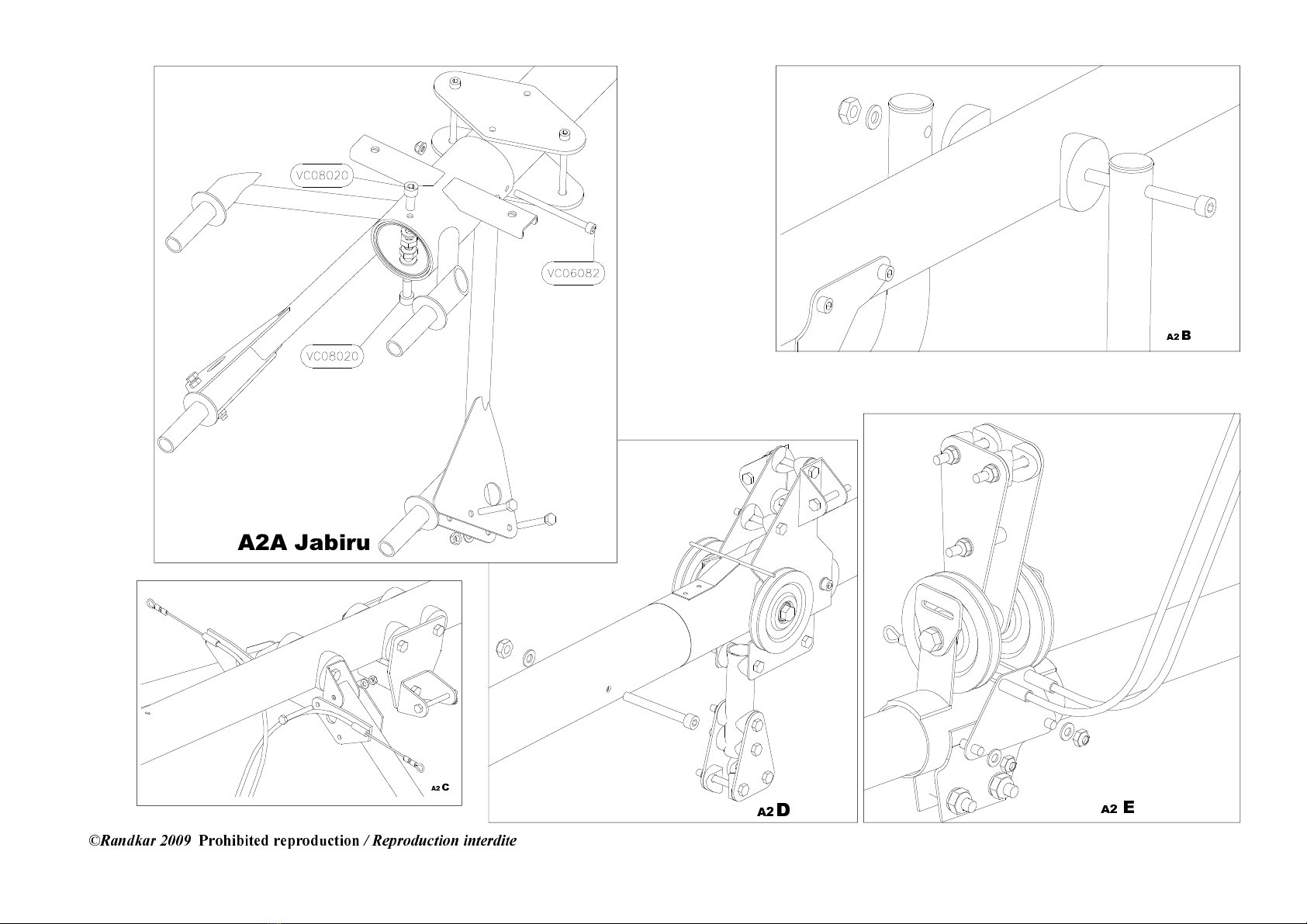 VC08020

VC06082

VC08020

A2A Jabiru

A2 B

A2 C

A2 D

A2 E

©Randkar 2009 Prohibited reproduction / Reproduction interdite